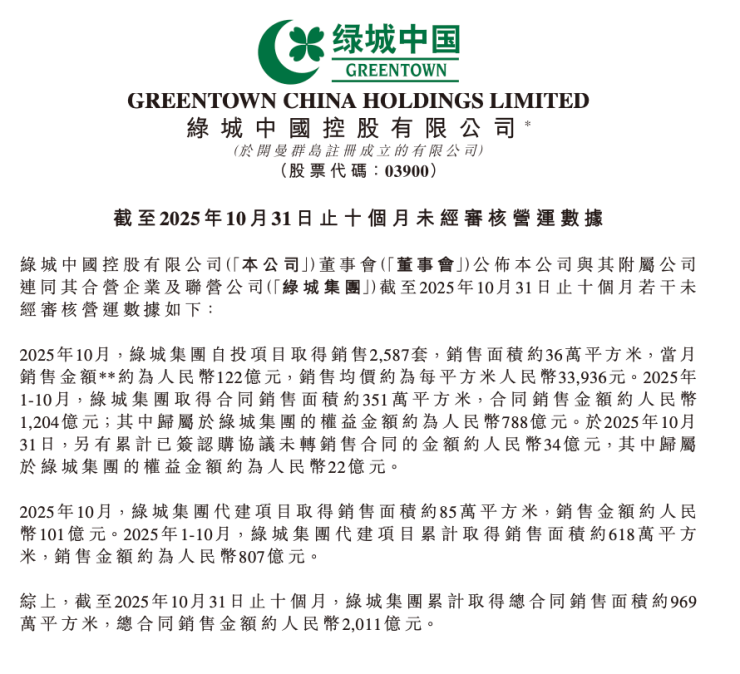 绿城中国
GREENTOWN

GREENTOWN CHINA HOLDINGS LIMITED
綠城中國控股有限公司*
(於開曼群島註冊成立的有限公司)
(股票代碼:03900)

截至2025年10月31日止十個月未經審核營運數據

綠城中國控股有限公司(「本公司」)董事會(「董事會」)公佈本公司與其附屬公司連同其合營企業及聯營公司(「綠城集團」)截至2025年10月31日止十個月若干未經審核營運數據如下:

2025年10月,綠城集團自投項目取得銷售2,587套,銷售面積約36萬平方米,當月銷售金額**約為人民幣122億元,銷售均價約為每平方米人民幣33,936元。2025年1-10月,綠城集團取得合同銷售面積約351萬平方米,合同銷售金額約人民幣1,204億元;其中歸屬於綠城集團的權益金額約為人民幣788億元。於2025年10月31日,另有累計已簽認購協議未轉銷售合同的金額約人民幣34億元,其中歸屬於綠城集團的權益金額約為人民幣22億元。

2025年10月,綠城集團代建項目取得銷售面積約85萬平方米,銷售金額約人民幣101億元。2025年1-10月,綠城集團代建項目累計取得銷售面積約618萬平方米,銷售金額約為人民幣807億元。

綜上,截至2025年10月31日止十個月,綠城集團累計取得總合同銷售面積約969萬平方米,總合同銷售金額約人民幣2,011億元。